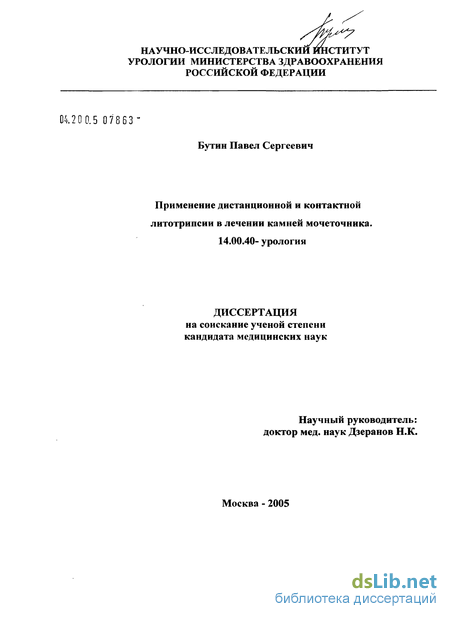 НАУЧНО-ИССЛЕДОВАТЕЛЬСКИЙ ИНСТИТУТ
УРОЛОГИИ МИНИСТЕРСТВА ЗДРАВООХРАНЕНИЯ
РОССИЙСКОЙ ФЕДЕРАЦИИ

04.200.5 07863 -

Бутин Павел Сергеевич

Применение дистанционной и контактной литотрипсии в лечении камней мочеточника.
14.00.40- урология

ДИССЕРТАЦИЯ
на соискание ученой степени
кандидата медицинских наук

Научный руководитель:
доктор мед. наук Дзеранов Н.К.

Москва - 2005

dsLib.net
библиотека диссертаций